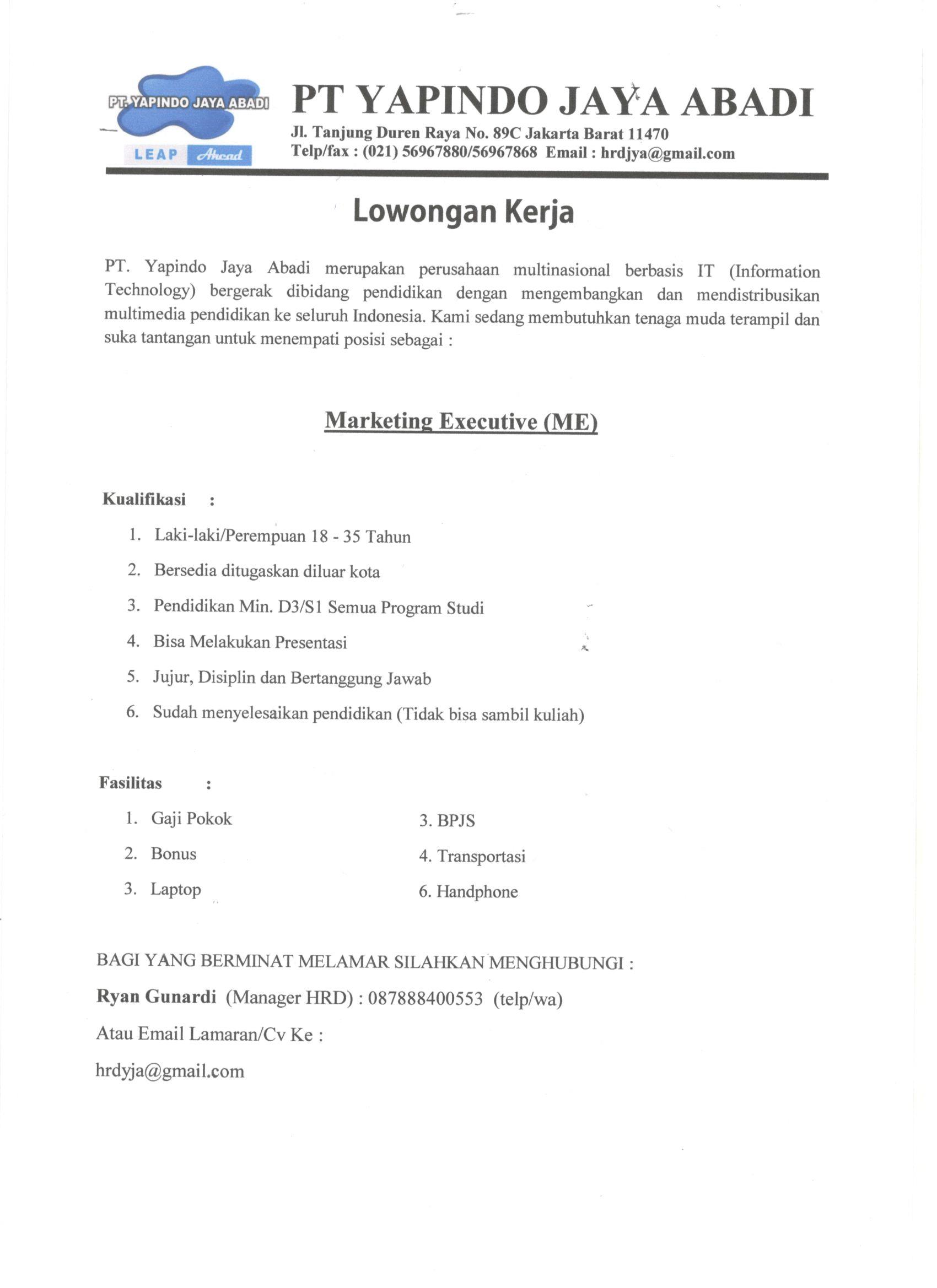 PT. YAPINDO JAYA ABADI

LEAP Ahead

PT YAPINDO JAYA ABADI

Jl. Tanjung Duren Raya No. 89C Jakarta Barat 11470
Telp/fax : (021) 56967880/56967868 Email : hrdjya@gmail.com

Lowongan Kerja

PT. Yapindo Jaya Abadi merupakan perusahaan multinasional berbasis IT (Information Technology) bergerak dibidang pendidikan dengan mengembangkan dan mendistribusikan multimedia pendidikan ke seluruh Indonesia. Kami sedang membutuhkan tenaga muda terampil dan suka tantangan untuk menempati posisi sebagai :

Marketing Executive (ME)

Kualifikasi :

1. Laki-laki/Perempuan 18 - 35 Tahun
2. Bersedia ditugaskan diluar kota
3. Pendidikan Min. D3/S1 Semua Program Studi
4. Bisa Melakukan Presentasi
5. Jujur, Disiplin dan Bertanggung Jawab
6. Sudah menyelesaikan pendidikan (Tidak bisa sambil kuliah)

Fasilitas :

1. Gaji Pokok
2. Bonus
3. Laptop

3. BPJS
4. Transportasi
6. Handphone

BAGI YANG BERMINAT MELAMAR SILAHKAN MENGHUBUNGI :

Ryan Gunardi (Manager HRD) : 087888400553 (telp/wa)

Atau Email Lamaran/Cv Ke :

hrdyja@gmail.com